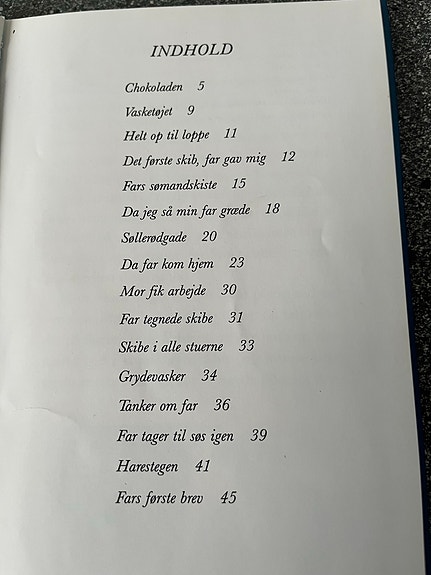 INDHOLD

Chokoladen 5

Vasketøjet 9

Helt op til loppe 11

Det første skib, far gav mig 12

Fars sømandskiste 15

Da jeg så min far græde 18

Søllerødgade 20

Da far kom hjem 23

Mor fik arbejde 30

Far tegnede skibe 31

Skibe i alle stuerne 33

Grydevasker 34

Tanker om far 36

Far tager til søs igen 39

Harestegen 41

Fars første brev 45